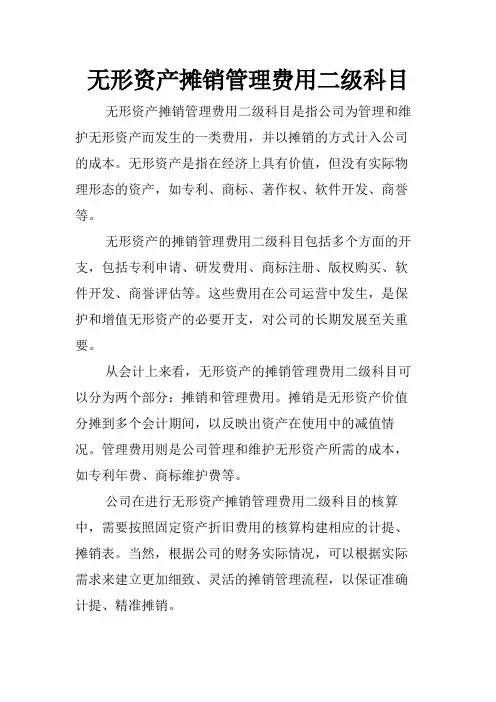 无形资产摊销管理费用二级科目

无形资产摊销管理费用二级科目是指公司为管理和维护无形资产而发生的一类费用，并以摊销的方式计入公司的成本。无形资产是指在经济上具有价值，但没有实际物理形态的资产，如专利、商标、著作权、软件开发、商誉等。

无形资产的摊销管理费用二级科目包括多个方面的开支，包括专利申请、研发费用、商标注册、版权购买、软件开发、商誉评估等。这些费用在公司运营中发生，是保护和增值无形资产的必要开支，对公司的长期发展至关重要。

从会计上来看，无形资产的摊销管理费用二级科目可以分为两个部分：摊销和管理费用。摊销是无形资产价值分摊到多个会计期间，以反映出资产在使用中的减值情况。管理费用则是公司管理和维护无形资产所需的成本，如专利年费、商标维护费等。

公司在进行无形资产摊销管理费用二级科目的核算中，需要按照固定资产折旧费用的核算构建相应的计提、摊销表。当然，根据公司的财务实际情况，可以根据实际需求来建立更加细致、灵活的摊销管理流程，以保证准确计提、精准摊销。